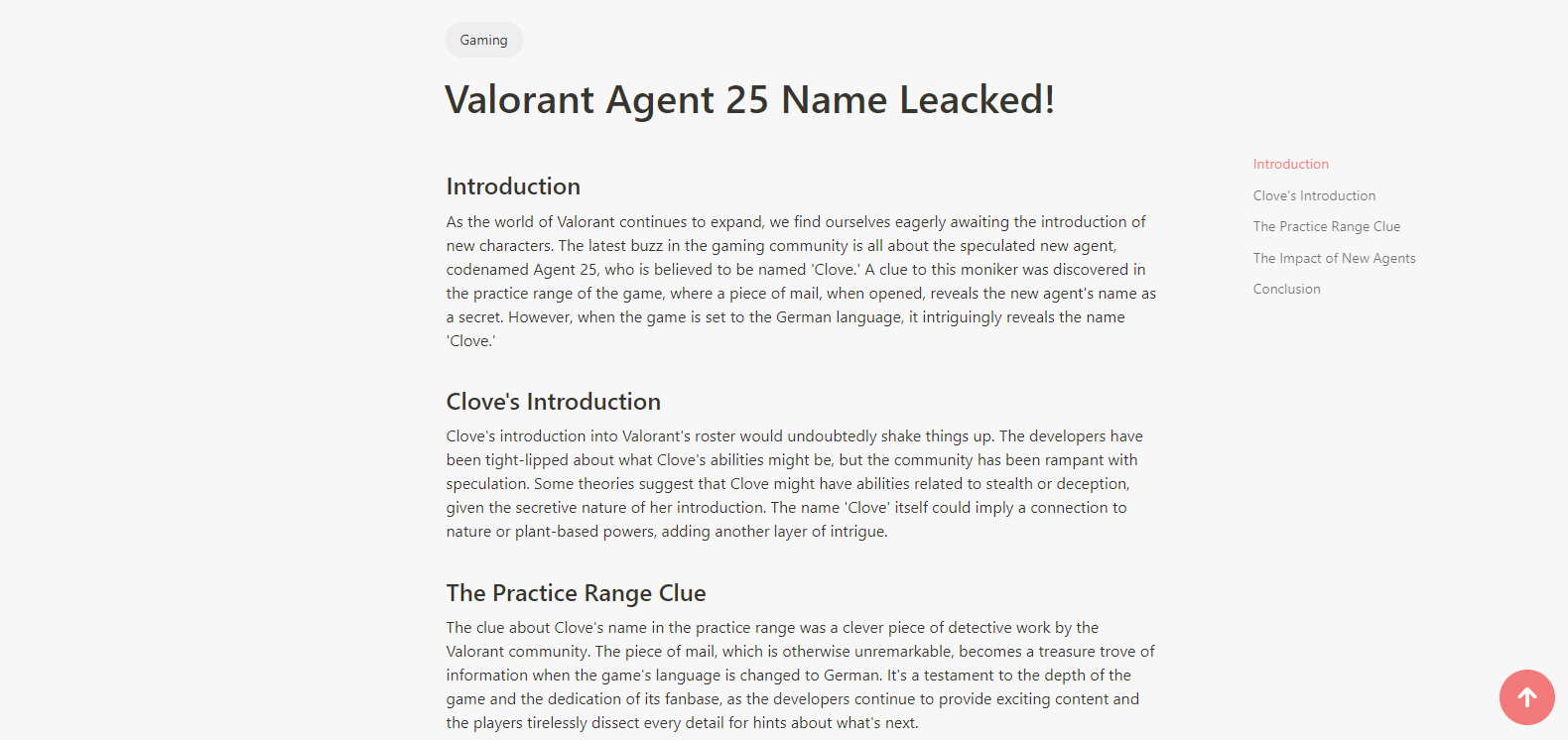 Gaming

Valorant Agent 25 Name Leacked!

Introduction

As the world of Valorant continues to expand, we find ourselves eagerly awaiting the introduction of new characters. The latest buzz in the gaming community is all about the speculated new agent, codenamed Agent 25, who is believed to be named 'Clove.' A clue to this moniker was discovered in the practice range of the game, where a piece of mail, when opened, reveals the new agent's name as a secret. However, when the game is set to the German language, it intriguingly reveals the name 'Clove.'

Clove's Introduction

Clove's introduction into Valorant's roster would undoubtedly shake things up. The developers have been tight-lipped about what Clove's abilities might be, but the community has been rampant with speculation. Some theories suggest that Clove might have abilities related to stealth or deception, given the secretive nature of her introduction. The name 'Clove' itself could imply a connection to nature or plant-based powers, adding another layer of intrigue.

The Practice Range Clue

The clue about Clove's name in the practice range was a clever piece of detective work by the Valorant community. The piece of mail, which is otherwise unremarkable, becomes a treasure trove of information when the game's language is changed to German. It's a testament to the depth of the game and the dedication of its fanbase, as the developers continue to provide exciting content and the players tirelessly dissect every detail for hints about what's next.

Introduction
Clove's Introduction
The Practice Range Clue
The Impact of New Agents
Conclusion